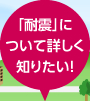 「耐震」について詳しく知りたい!